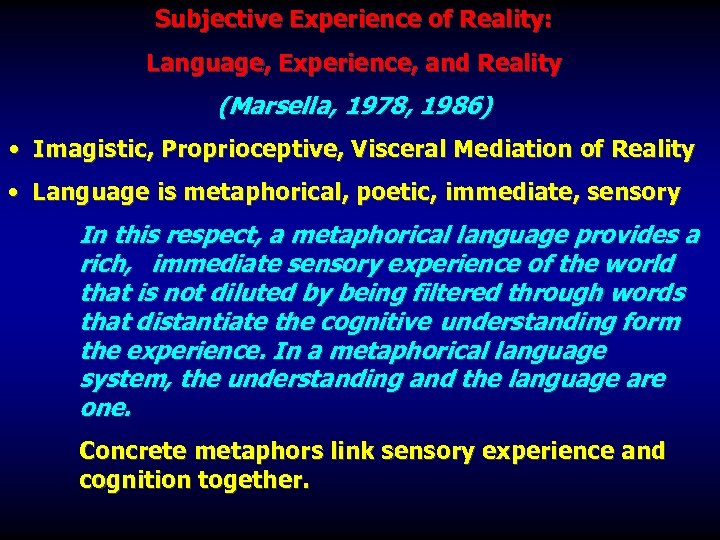 Subjective Experience of Reality:

Language, Experience, and Reality

(Marsella, 1978, 1986)

• Imagistic, Proprioceptive, Visceral Mediation of Reality

• Language is metaphorical, poetic, immediate, sensory

In this respect, a metaphorical language provides a rich, immediate sensory experience of the world that is not diluted by being filtered through words that distantiate the cognitive understanding form the experience. In a metaphorical language system, the understanding and the language are one.

Concrete metaphors link sensory experience and cognition together.